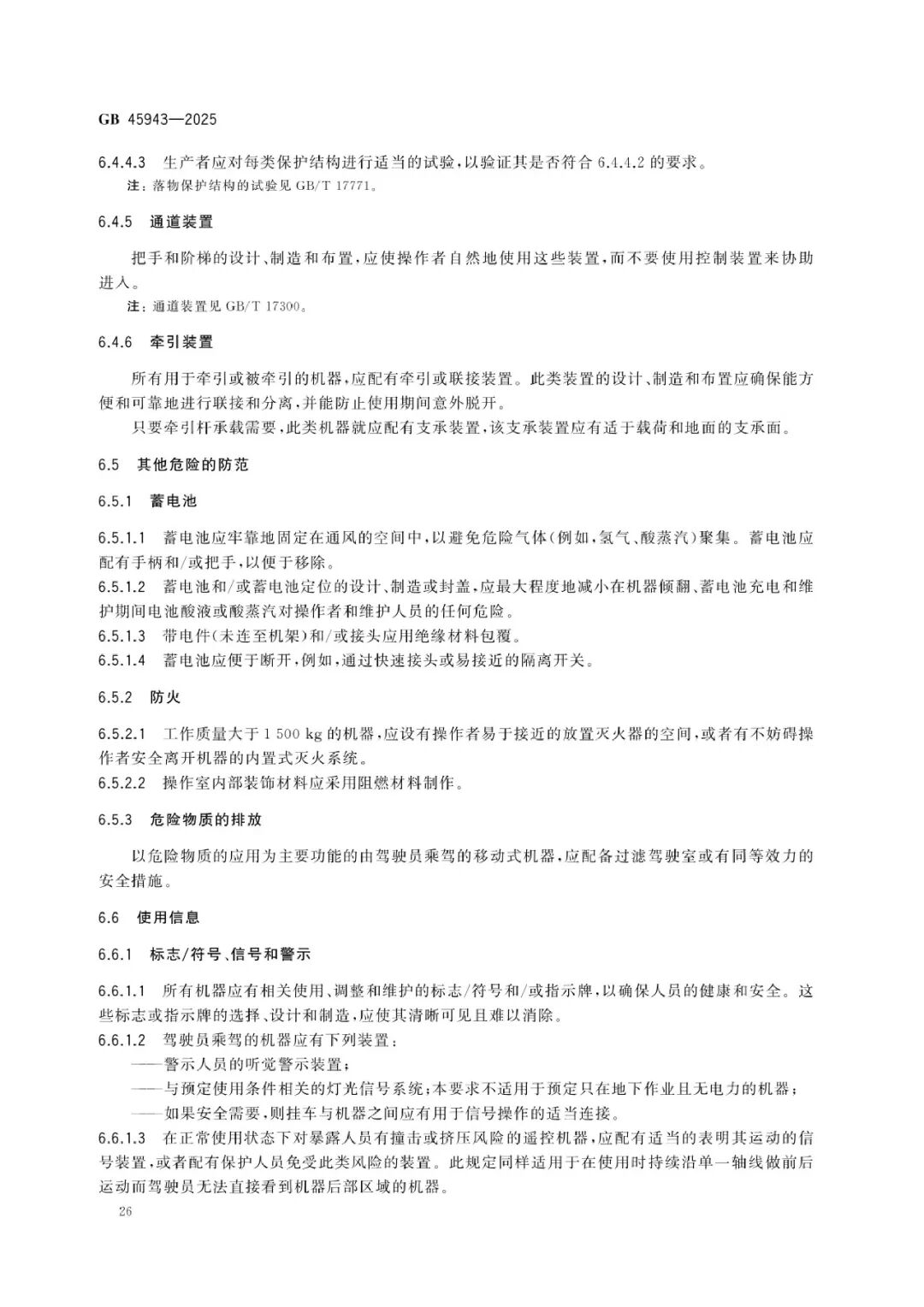 GB 45943—2025

6.4.4.3 生产者应对每类保护结构进行适当的试验,以验证其是否符合6.4.4.2的要求。

注:落物保护结构的试验见GB/T 17771。

6.4.5 通道装置

把手和阶梯的设计、制造和布置,应使操作者自然地使用这些装置,而不要使用控制装置来协助进入。

注:通道装置见GB/T 17300。

6.4.6 牵引装置

所有用于牵引或被牵引的机器,应配有牵引或联接装置。此类装置的设计、制造和布置应确保能方便和可靠地进行联接和分离,并能防止使用期间意外脱开。

只要牵引杆承载需要,此类机器就应配有支承装置,该支承装置应有适于载荷和地面的支承面。

6.5 其他危险的防范

6.5.1 蓄电池

6.5.1.1 蓄电池应牢靠地固定在通风的空间中,以避免危险气体(例如,氢气、酸蒸汽)聚集。蓄电池应配有手柄和/或把手,以便于移除。

6.5.1.2 蓄电池和/或蓄电池定位的设计、制造或封盖,应最大程度地减小在机器倾翻、蓄电池充电和维护期间电池酸液或酸蒸汽对操作者和维护人员的任何危险。

6.5.1.3 带电件(未连至机架)和/或接头应用绝缘材料包覆。

6.5.1.4 蓄电池应便于断开,例如,通过快速接头或易接近的隔离开关。

6.5.2 防火

6.5.2.1 工作质量大于1 500 kg的机器,应设有操作者易于接近的放置灭火器的空间,或者有不妨碍操作者安全离开机器的内置式灭火系统。

6.5.2.2 操作室内部装饰材料应采用阻燃材料制作。

6.5.3 危险物质的排放

以危险物质的应用为主要功能的由驾驶员乘驾的移动式机器,应配备过滤驾驶室或有同等效力的安全措施。

6.6 使用信息

6.6.1 标志/符号、信号和警示

6.6.1.1 所有机器应有相关使用、调整和维护的标志/符号和/或指示牌,以确保人员的健康和安全。这些标志或指示牌的选择、设计和制造,应使其清晰可见且难以消除。

6.6.1.2 驾驶员乘驾的机器应有下列装置:

——警示人员的听觉警示装置;

——与预定使用条件相关的灯光信号系统;本要求不适用于预定只在地下作业且无电力的机器;

——如果安全需要,则挂车与机器之间应有用于信号操作的适当连接。

6.6.1.3 在正常使用状态下对暴露人员有撞击或挤压风险的遥控机器,应配有适当的表明其运动的信号装置,或者配有保护人员免受此类风险的装置。此规定同样适用于在使用时持续沿单一轴线做前后运动而驾驶员无法直接看到机器后部区域的机器。

26